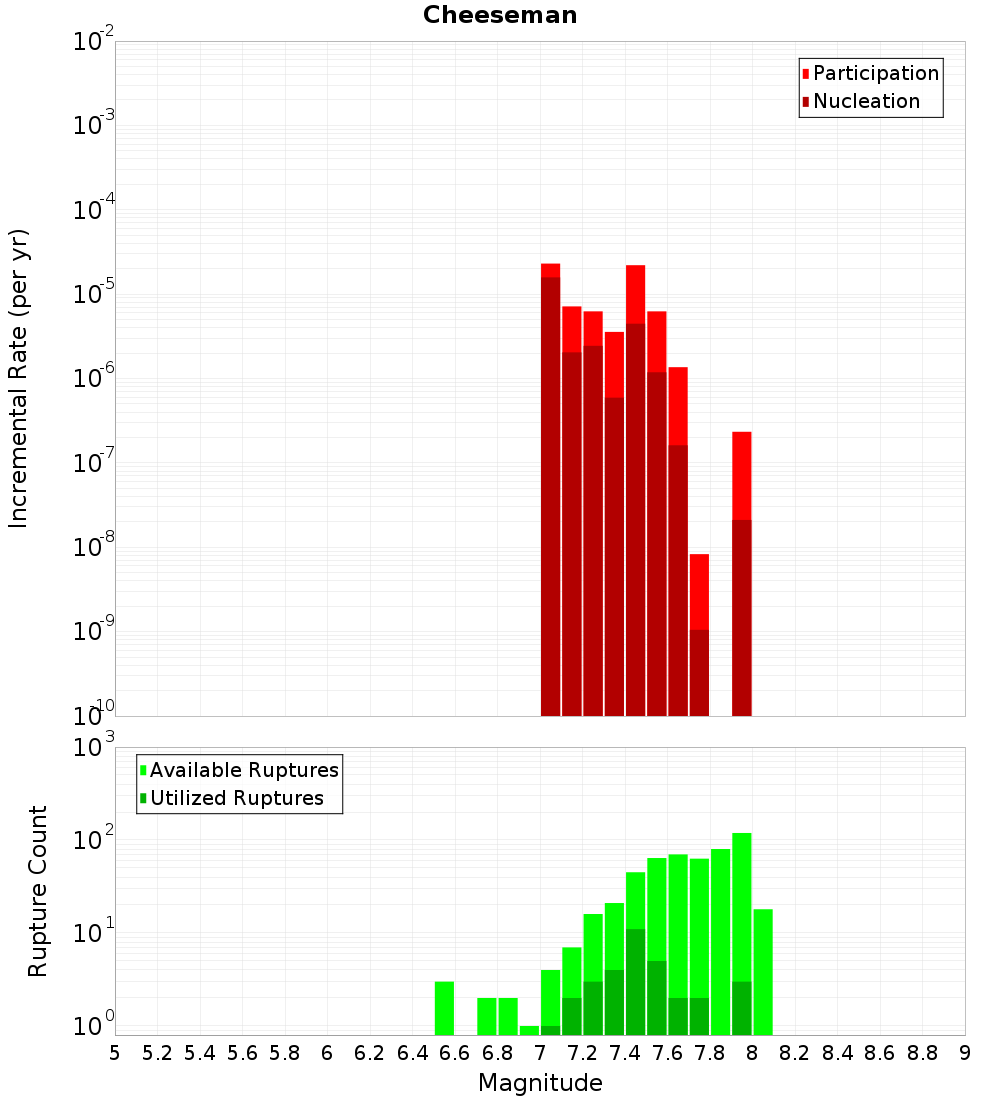 Cheeseman

Participation
Nucleation

Incremental Rate (per yr)

$10^{-2}$
$10^{-3}$
$10^{-4}$
$10^{-5}$
$10^{-6}$
$10^{-7}$
$10^{-8}$
$10^{-9}$
$10^{-10}$

Available Ruptures
Utilized Ruptures

Rupture Count

$10^{3}$
$10^{2}$
$10^{1}$
$10^{0}$

5 5.2 5.4 5.6 5.8 6 6.2 6.4 6.6 6.8 7 7.2 7.4 7.6 7.8 8 8.2 8.4 8.6 8.8 9

Magnitude